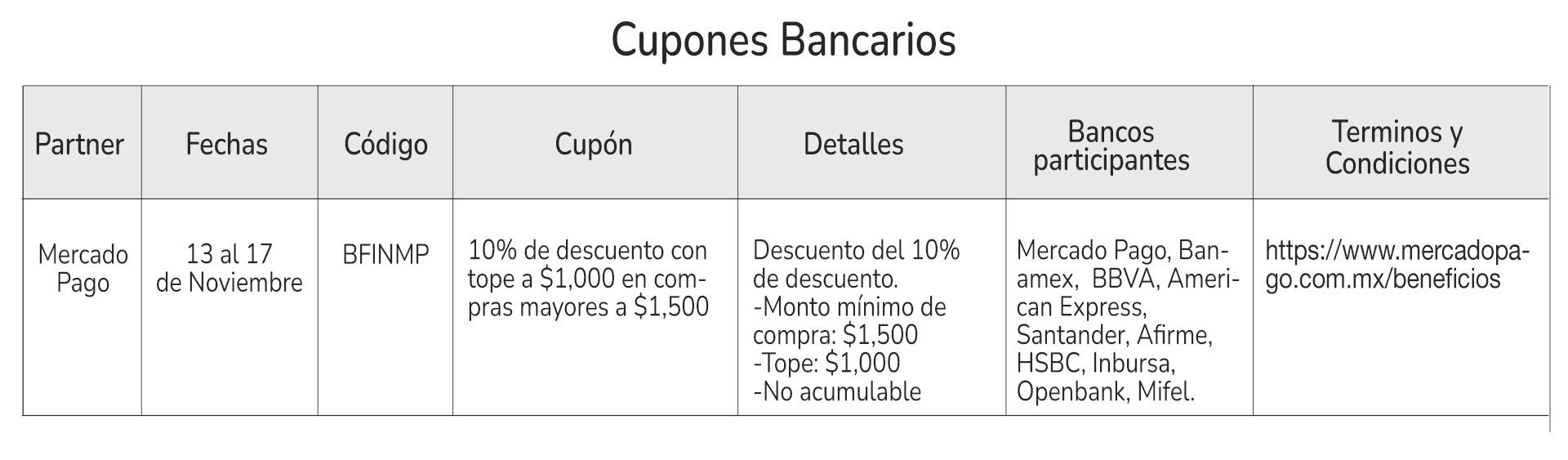 Cupones Bancarios

| Partner | Fechas | Código | Cupón | Detalles | Bancos participantes | Terminos y Condiciones |
|---|---|---|---|---|---|---|
| Mercado Pago | 13 al 17 de Noviembre | BFINMP | 10% de descuento con tope a $1,000 en compras mayores a $1,500 | Descuento del 10% de descuento. -Monto mínimo de compra: $1,500 -Tope: $1,000 -No acumulable | Mercado Pago, Banamex, BBVA, American Express, Santander, Afirme, HSBC, Inbursa, Openbank, Mifel. | https://www.mercadopago.com.mx/beneficios |